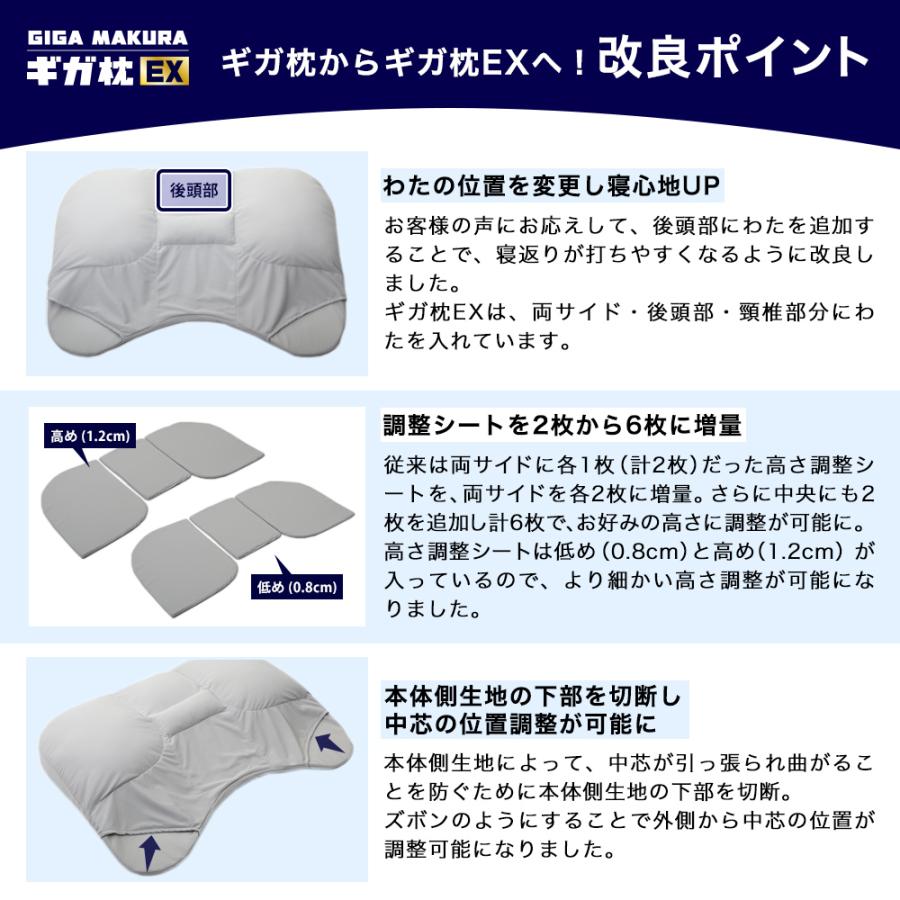 GIGA MAKURA
ギガ枕EX

ギガ枕からギガ枕EXへ！改良ポイント

後頭部

わたの位置を変更し寝心地UP

お客様の声にお応えして、後頭部にわたを追加することで、寝返りが打ちやすくなるように改良しました。
ギガ枕EXは、両サイド・後頭部・頸椎部分にわたを入れています。

高め (1.2cm)

低め (0.8cm)

調整シートを2枚から6枚に増量

従来は両サイドに各1枚（計2枚）だった高さ調整シートを、両サイドを各2枚に増量。さらに中央にも2枚を追加し計6枚で、お好みの高さに調整が可能に。
高さ調整シートは低め（0.8cm）と高め（1.2cm）が入っているので、より細かい高さ調整が可能になりました。

本体側生地の下部を切断し
中芯の位置調整が可能に

本体側生地によって、中芯が引っ張られ曲がることを防ぐために本体側生地の下部を切断。
ズボンのようにすることで外側から中芯の位置が調整可能になりました。